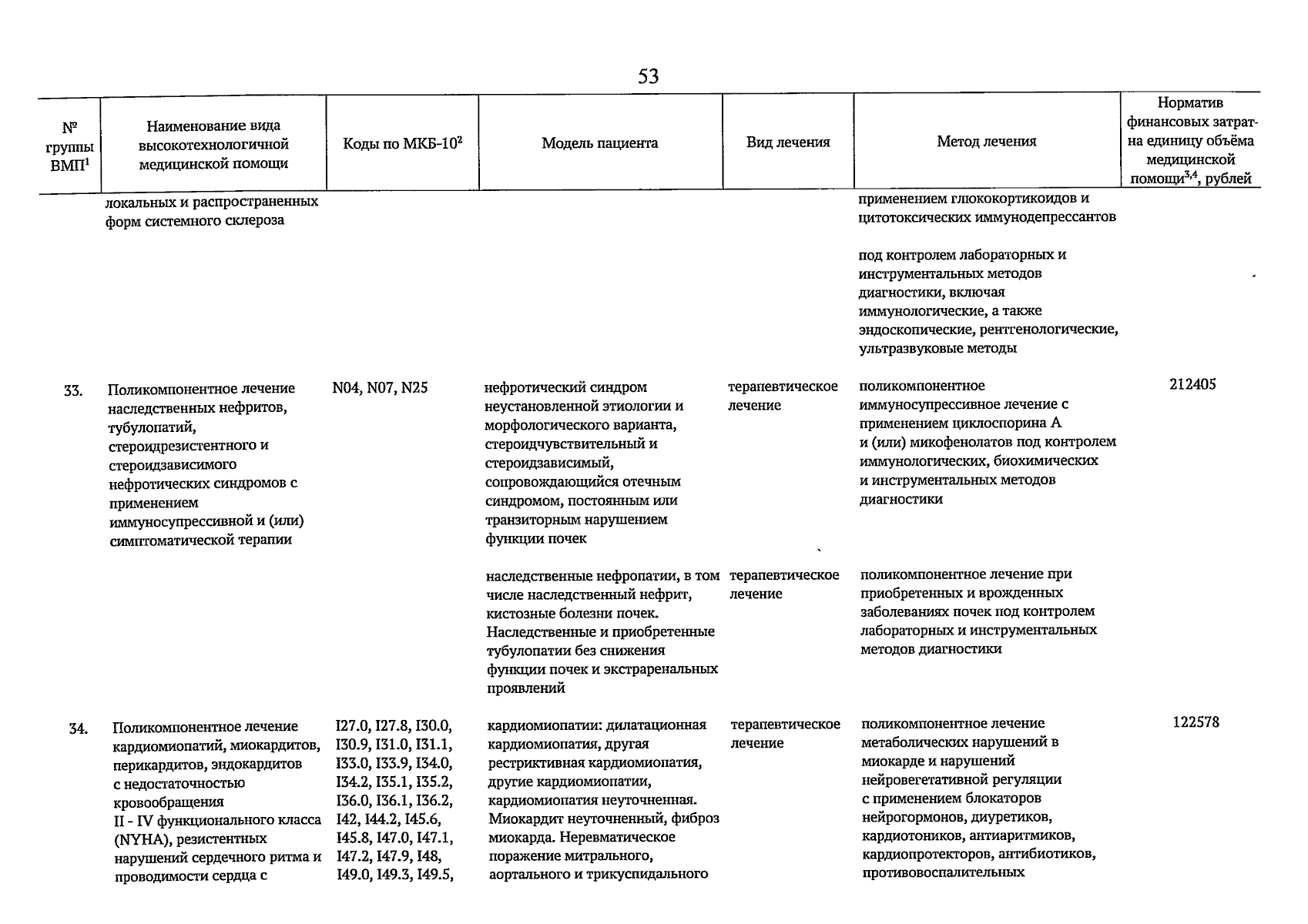 53

| № группы ВМП$^1$ | Наименование вида высокотехнологичной медицинской помощи | Коды по МКБ-10$^2$ | Модель пациента | Вид лечения | Метод лечения | Норматив финансовых затрат на единицу объёма медицинской помощи$^{3,4}$, рублей |
|---|---|---|---|---|---|---|
| | локальных и распространенных форм системного склероза | | | | применением глюкокортикоидов и цитотоксических иммунодепрессантов | |
| | | | | | под контролем лабораторных и инструментальных методов диагностики, включая иммунологические, а также эндоскопические, рентгенологические, ультразвуковые методы | |
| 33. | Поликомпонентное лечение наследственных нефритов, тубулопатий, стероидрезистентного и стероидзависимого нефротических синдромов с применением иммуносупрессивной и (или) симптоматической терапии | N04, N07, N25 | нефротический синдром неустановленной этиологии и морфологического варианта, стероидчувствительный и стероидзависимый, сопровождающийся отечным синдромом, постоянным или транзиторным нарушением функции почек | терапевтическое лечение | поликомпонентное иммуносупрессивное лечение с применением циклоспорина А и (или) микофенолатов под контролем иммунологических, биохимических и инструментальных методов диагностики | 212405 |
| | | | наследственные нефропатии, в том числе наследственный нефрит, кистозные болезни почек. Наследственные и приобретенные тубулопатии без снижения функции почек и экстраренальных проявлений | терапевтическое лечение | поликомпонентное лечение при приобретенных и врожденных заболеваниях почек под контролем лабораторных и инструментальных методов диагностики | |
| 34. | Поликомпонентное лечение кардиомиопатий, миокардитов, перикардитов, эндокардитов с недостаточностью кровообращения II - IV функционального класса (NYHA), резистентных нарушений сердечного ритма и проводимости сердца с | I27.0, I27.8, I30.0, I30.9, I31.0, I31.1, I33.0, I33.9, I34.0, I34.2, I35.1, I35.2, I36.0, I36.1, I36.2, I42, I44.2, I45.6, I45.8, I47.0, I47.1, I47.2, I47.9, I48, I49.0, I49.3, I49.5, | кардиомиопатии: дилатационная кардиомиопатия, другая рестриктивная кардиомиопатия, другие кардиомиопатии, кардиомиопатия неуточненная. Миокардит неуточненный, фиброз миокарда. Неревматическое поражение митрального, аортального и трикуспидального | терапевтическое лечение | поликомпонентное лечение метаболических нарушений в миокарде и нарушений нейровегетативной регуляции с применением блокаторов нейрогормонов, диуретиков, кардиотоников, антиаритмиков, кардиопротекторов, антибиотиков, противовоспалительных | 122578 |